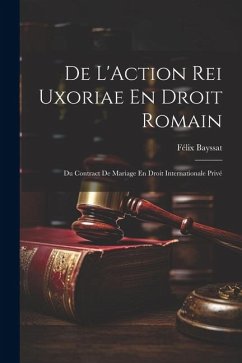 De L'Action Rei Uxoriae En Droit Romain

Félix Bayssat

Du Contract De Mariage En Droit Internationale Privé